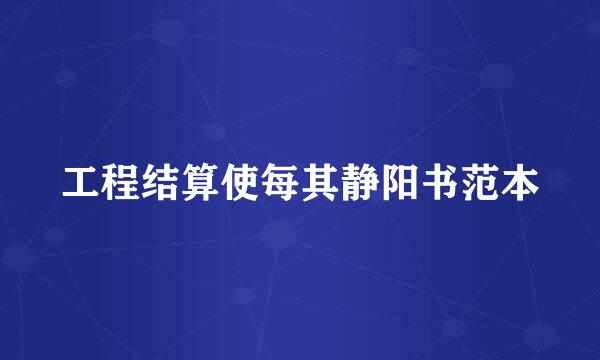 工程结算使每其静阳书范本